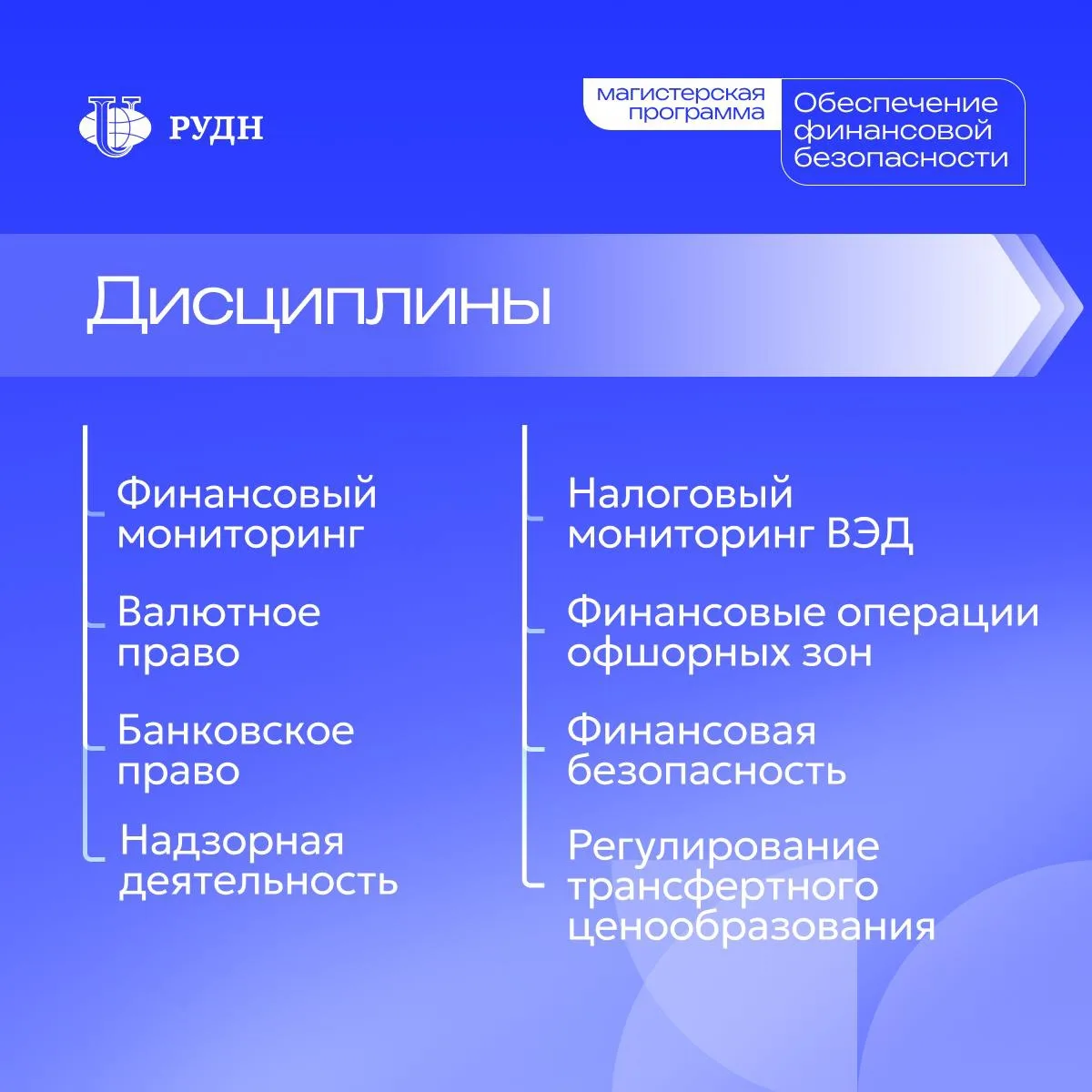 РУДН

магистерская программа

Обеспечение финансовой безопасности

Дисциплины

Финансовый мониторинг

Валютное право

Банковское право

Надзорная деятельность

Налоговый мониторинг ВЭД

Финансовые операции офшорных зон

Финансовая безопасность

Регулирование трансфертного ценообразования